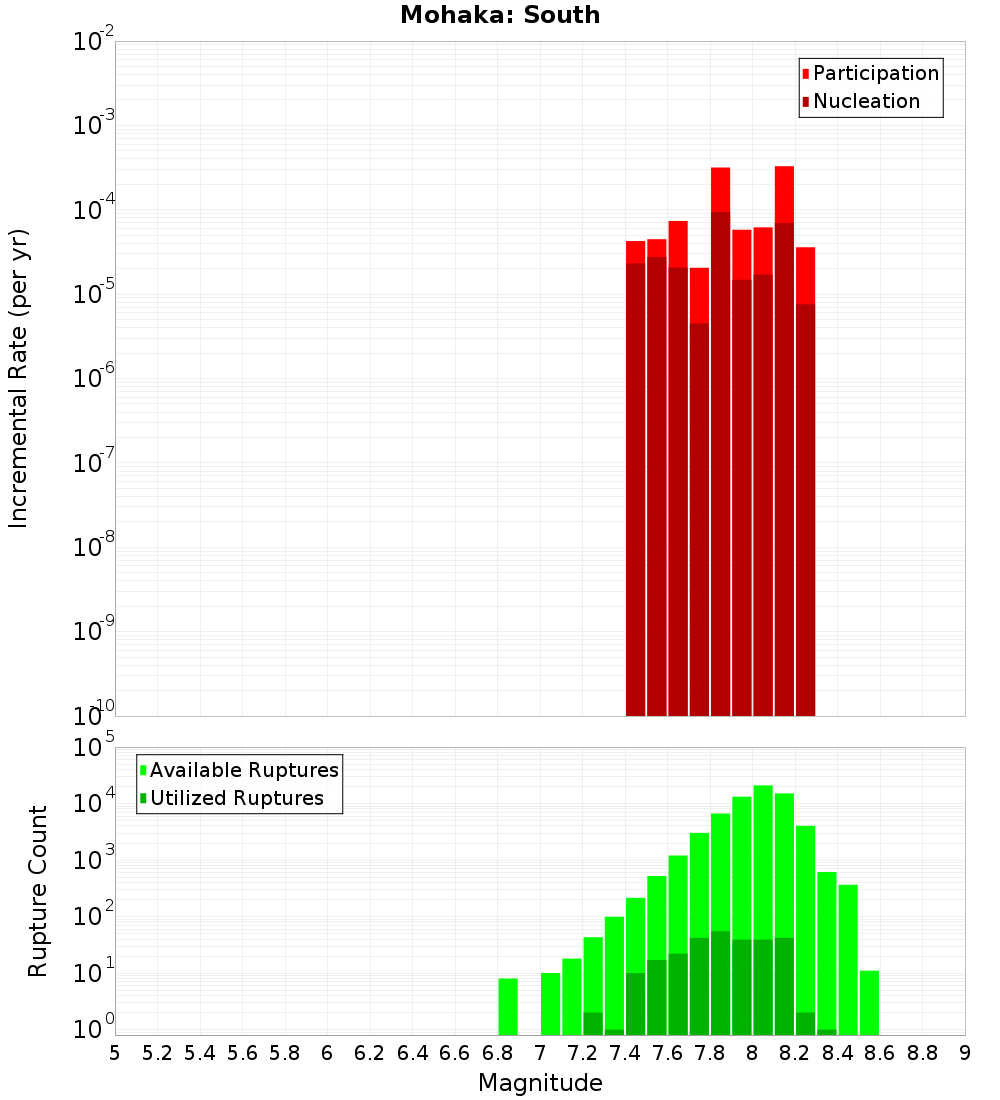 Mohaka: South

Participation
Nucleation

Incremental Rate (per yr)

$10^{-2}$
$10^{-3}$
$10^{-4}$
$10^{-5}$
$10^{-6}$
$10^{-7}$
$10^{-8}$
$10^{-9}$
$10^{-10}$

Available Ruptures
Utilized Ruptures

Rupture Count

$10^{5}$
$10^{4}$
$10^{3}$
$10^{2}$
$10^{1}$
$10^{0}$

5 5.2 5.4 5.6 5.8 6 6.2 6.4 6.6 6.8 7 7.2 7.4 7.6 7.8 8 8.2 8.4 8.6 8.8 9

Magnitude